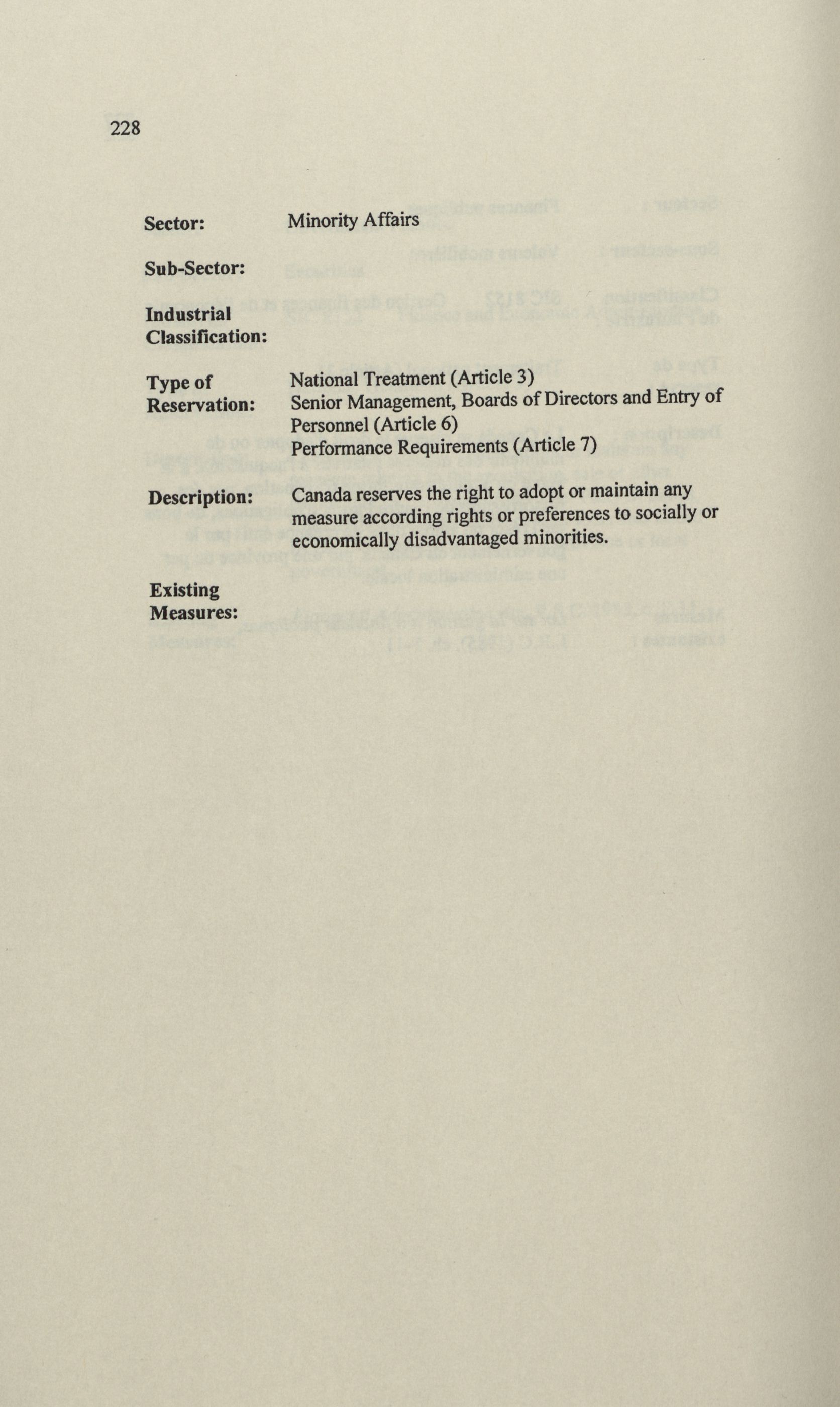 228

Sector: Minority Affairs

Sub-Sector:

Industrial Classification:

Type of Reservation: National Treatment (Article 3)
Senior Management, Boards of Directors and Entry of Personnel (Article 6)
Performance Requirements (Article 7)

Description: Canada reserves the right to adopt or maintain any measure according rights or preferences to socially or economically disadvantaged minorities.

Existing Measures: